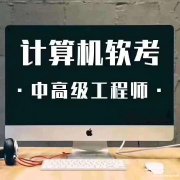 计算机软考

· 中高级工程师 ·